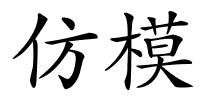 仿模